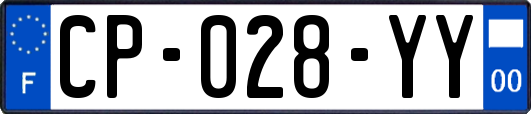 F
CP-028-YY
00